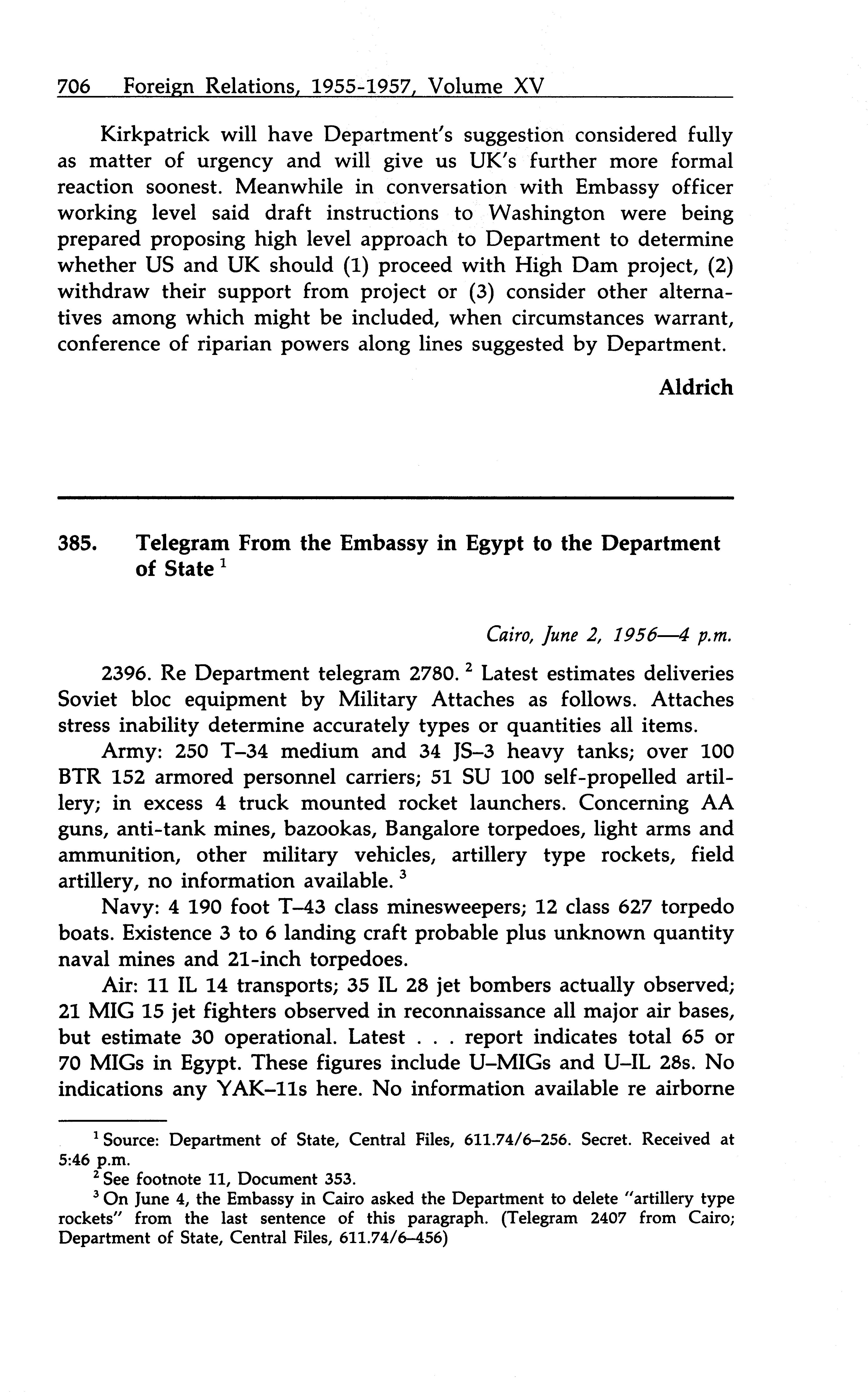 706 Foreign Relations, 1955-1957, Volume XV

Kirkpatrick will have Department's suggestion considered fully as matter of urgency and will give us UK's further more formal reaction soonest. Meanwhile in conversation with Embassy officer working level said draft instructions to Washington were being prepared proposing high level approach to Department to determine whether US and UK should (1) proceed with High Dam project, (2) withdraw their support from project or (3) consider other alternatives among which might be included, when circumstances warrant, conference of riparian powers along lines suggested by Department.

Aldrich

385. Telegram From the Embassy in Egypt to the Department of State $^1$

Cairo, June 2, 1956—4 p.m.

2396. Re Department telegram 2780. $^2$ Latest estimates deliveries Soviet bloc equipment by Military Attaches as follows. Attaches stress inability determine accurately types or quantities all items.

Army: 250 T–34 medium and 34 JS–3 heavy tanks; over 100 BTR 152 armored personnel carriers; 51 SU 100 self-propelled artillery; in excess 4 truck mounted rocket launchers. Concerning AA guns, anti-tank mines, bazookas, Bangalore torpedoes, light arms and ammunition, other military vehicles, artillery type rockets, field artillery, no information available. $^3$

Navy: 4 190 foot T–43 class minesweepers; 12 class 627 torpedo boats. Existence 3 to 6 landing craft probable plus unknown quantity naval mines and 21-inch torpedoes.

Air: 11 IL 14 transports; 35 IL 28 jet bombers actually observed; 21 MIG 15 jet fighters observed in reconnaissance all major air bases, but estimate 30 operational. Latest . . . report indicates total 65 or 70 MIGs in Egypt. These figures include U–MIGs and U–IL 28s. No indications any YAK–11s here. No information available re airborne

$^1$ Source: Department of State, Central Files, 611.74/6–256. Secret. Received at 5:46 p.m.

$^2$ See footnote 11, Document 353.

$^3$ On June 4, the Embassy in Cairo asked the Department to delete "artillery type rockets" from the last sentence of this paragraph. (Telegram 2407 from Cairo; Department of State, Central Files, 611.74/6–456)